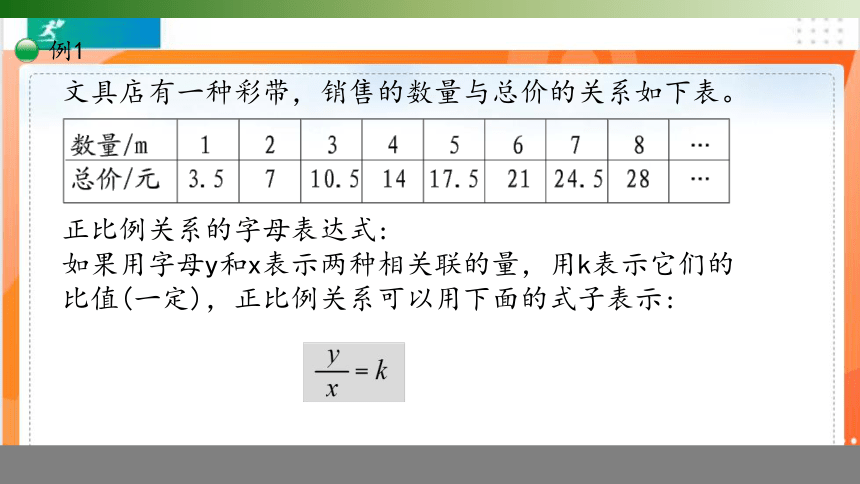 例1

文具店有一种彩带，销售的数量与总价的关系如下表。

| 数量/m | 1 | 2 | 3 | 4 | 5 | 6 | 7 | 8 | … |
|---|---|---|---|---|---|---|---|---|---|
| 总价/元 | 3.5 | 7 | 10.5 | 14 | 17.5 | 21 | 24.5 | 28 | … |

正比例关系的字母表达式：
如果用字母y和x表示两种相关联的量，用k表示它们的比值(一定)，正比例关系可以用下面的式子表示：

$\frac{y}{x}=k$